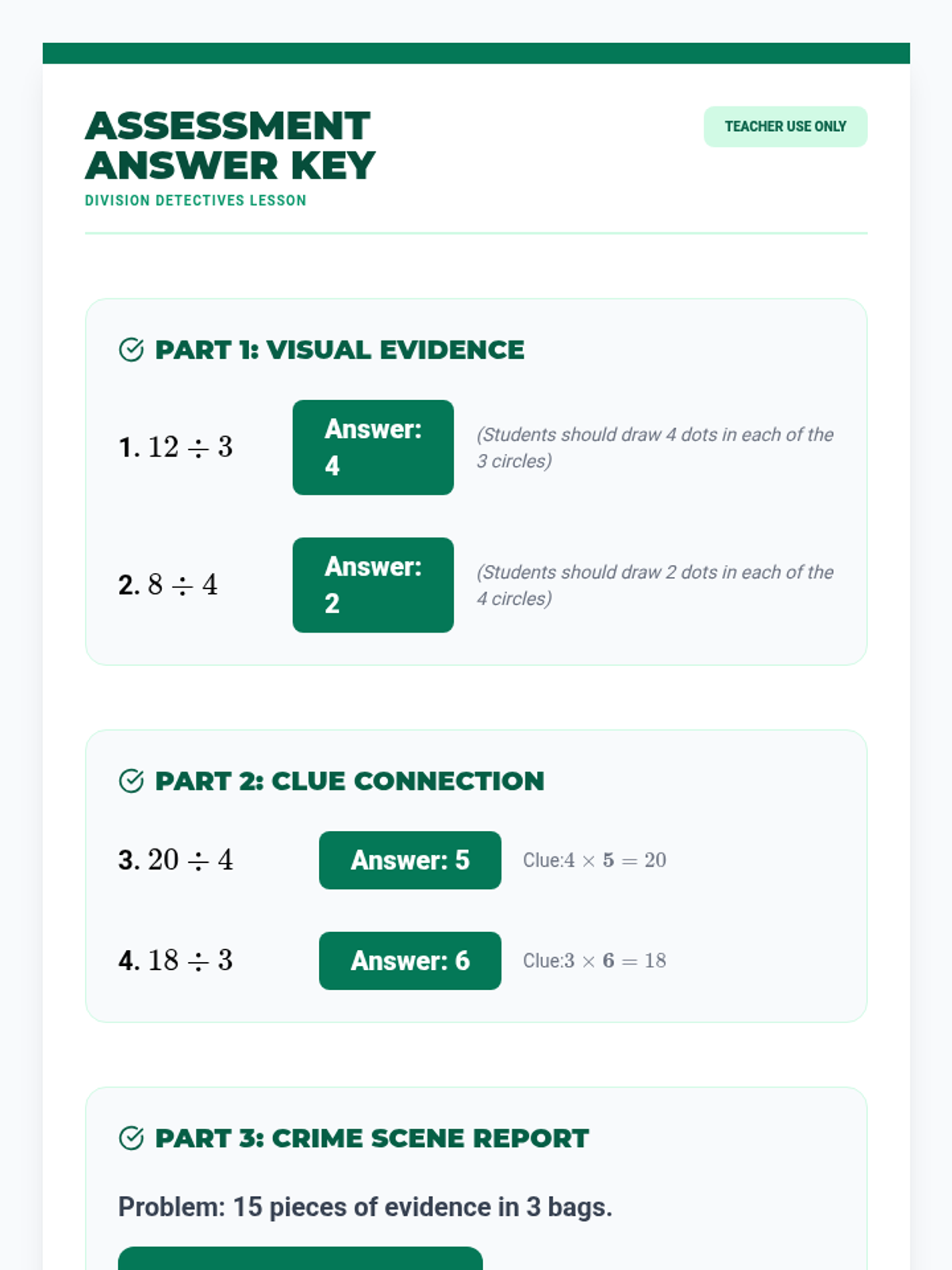 ASSESSMENT ANSWER KEY

DIVISION DETECTIVES LESSON

TEACHER USE ONLY

PART 1: VISUAL EVIDENCE

1. $12 \div 3$

Answer: 4

(Students should draw 4 dots in each of the 3 circles)

2. $8 \div 4$

Answer: 2

(Students should draw 2 dots in each of the 4 circles)

PART 2: CLUE CONNECTION

3. $20 \div 4$

Answer: 5

Clue: $4 \times \mathbf{5} = 20$

4. $18 \div 3$

Answer: 6

Clue: $3 \times \mathbf{6} = 18$

PART 3: CRIME SCENE REPORT

Problem: 15 pieces of evidence in 3 bags.